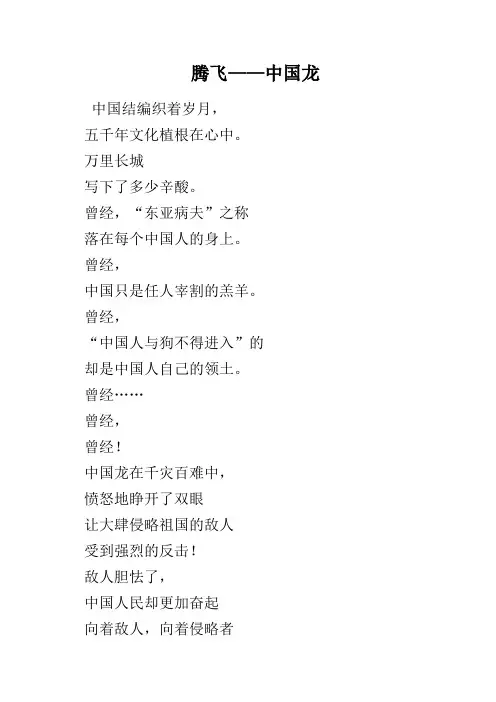 腾飞——中国龙

中国结编织着岁月，
五千年文化植根在心中。
万里长城
写下了多少辛酸。
曾经，“东亚病夫”之称
落在每个中国人的身上。
曾经，
中国只是任人宰割的羔羊。
曾经，
“中国人与狗不得进入”的
却是中国人自己的领土。
曾经……
曾经，
曾经！
中国龙在千灾百难中，
愤怒地睁开了双眼
让大肆侵略祖国的敌人
受到强烈的反击！
敌人胆怯了，
中国人民却更加奋起
向着敌人，向着侵略者